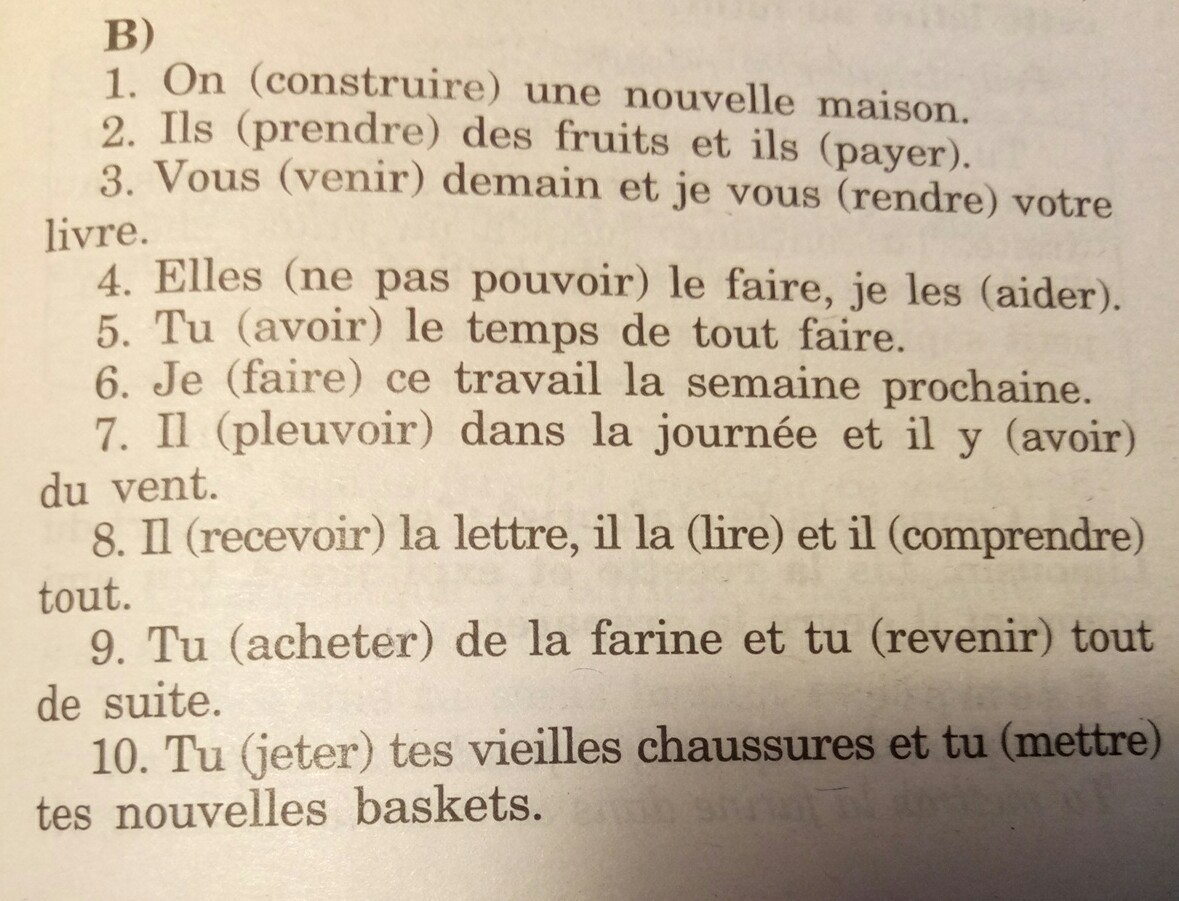 B)
1. On (construire) une nouvelle maison.
2. Ils (prendre) des fruits et ils (payer).
3. Vous (venir) demain et je vous (rendre) votre livre.
4. Elles (ne pas pouvoir) le faire, je les (aider).
5. Tu (avoir) le temps de tout faire.
6. Je (faire) ce travail la semaine prochaine.
7. Il (pleuvoir) dans la journée et il y (avoir) du vent.
8. Il (recevoir) la lettre, il la (lire) et il (comprendre) tout.
9. Tu (acheter) de la farine et tu (revenir) tout de suite.
10. Tu (jeter) tes vieilles chaussures et tu (mettre) tes nouvelles baskets.